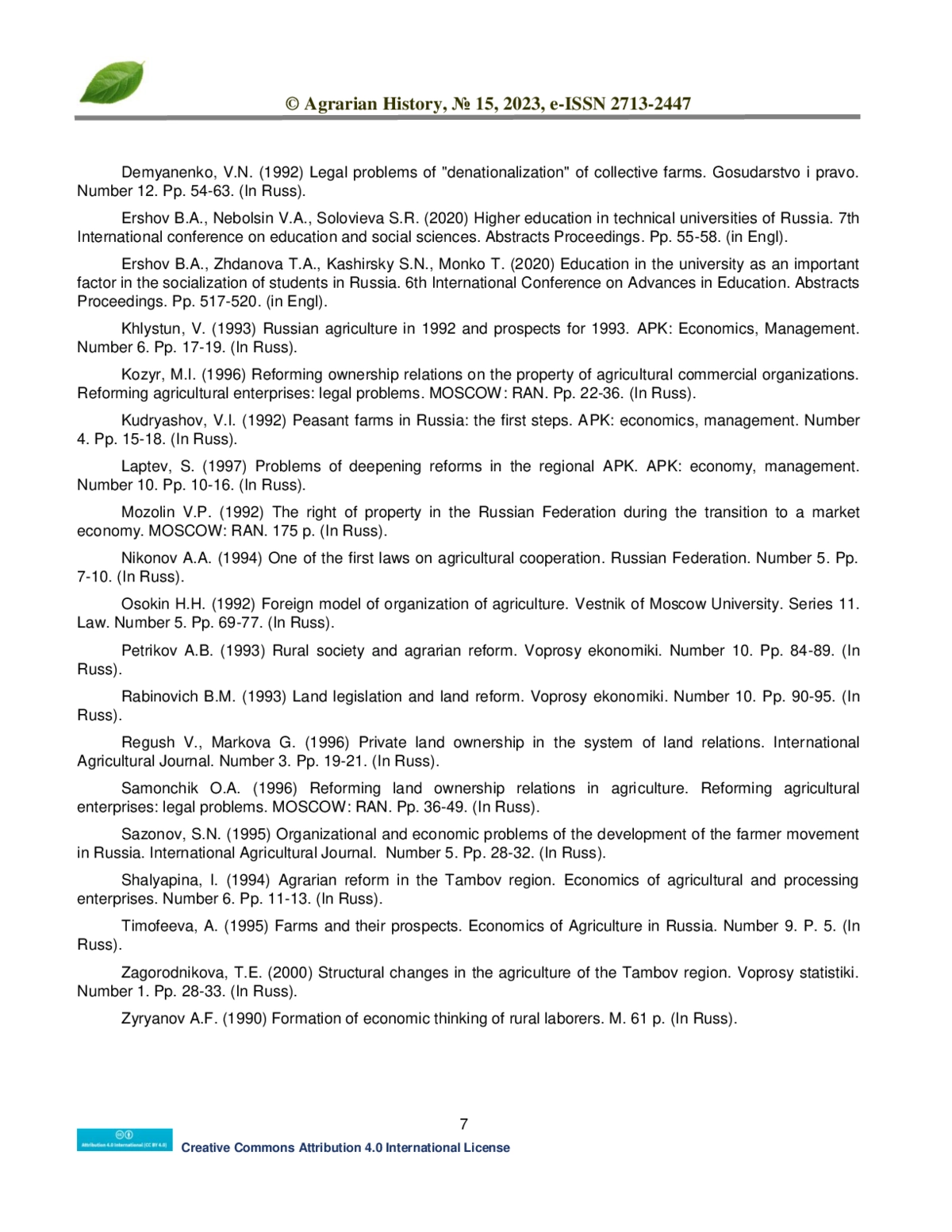 © Agrarian History, № 15, 2023, e-ISSN 2713-2447

Demyanenko, V.N. (1992) Legal problems of "denationalization" of collective farms. Gosudarstvo i pravo. Number 12. Pp. 54-63. (In Russ).

Ershov B.A., Nebolsin V.A., Solovieva S.R. (2020) Higher education in technical universities of Russia. 7th International conference on education and social sciences. Abstracts Proceedings. Pp. 55-58. (in Engl).

Ershov B.A., Zhdanova T.A., Kashirsky S.N., Monko T. (2020) Education in the university as an important factor in the socialization of students in Russia. 6th International Conference on Advances in Education. Abstracts Proceedings. Pp. 517-520. (in Engl).

Khlystun, V. (1993) Russian agriculture in 1992 and prospects for 1993. APK: Economics, Management. Number 6. Pp. 17-19. (In Russ).

Kozyr, M.I. (1996) Reforming ownership relations on the property of agricultural commercial organizations. Reforming agricultural enterprises: legal problems. MOSCOW: RAN. Pp. 22-36. (In Russ).

Kudryashov, V.I. (1992) Peasant farms in Russia: the first steps. APK: economics, management. Number 4. Pp. 15-18. (In Russ).

Laptev, S. (1997) Problems of deepening reforms in the regional APK. APK: economy, management. Number 10. Pp. 10-16. (In Russ).

Mozolin V.P. (1992) The right of property in the Russian Federation during the transition to a market economy. MOSCOW: RAN. 175 p. (In Russ).

Nikonov A.A. (1994) One of the first laws on agricultural cooperation. Russian Federation. Number 5. Pp. 7-10. (In Russ).

Osokin H.H. (1992) Foreign model of organization of agriculture. Vestnik of Moscow University. Series 11. Law. Number 5. Pp. 69-77. (In Russ).

Petrikov A.B. (1993) Rural society and agrarian reform. Voprosy ekonomiki. Number 10. Pp. 84-89. (In Russ).

Rabinovich B.M. (1993) Land legislation and land reform. Voprosy ekonomiki. Number 10. Pp. 90-95. (In Russ).

Regush V., Markova G. (1996) Private land ownership in the system of land relations. International Agricultural Journal. Number 3. Pp. 19-21. (In Russ).

Samonchik O.A. (1996) Reforming land ownership relations in agriculture. Reforming agricultural enterprises: legal problems. MOSCOW: RAN. Pp. 36-49. (In Russ).

Sazonov, S.N. (1995) Organizational and economic problems of the development of the farmer movement in Russia. International Agricultural Journal. Number 5. Pp. 28-32. (In Russ).

Shalyapina, I. (1994) Agrarian reform in the Tambov region. Economics of agricultural and processing enterprises. Number 6. Pp. 11-13. (In Russ).

Timofeeva, A. (1995) Farms and their prospects. Economics of Agriculture in Russia. Number 9. P. 5. (In Russ).

Zagorodnikova, T.E. (2000) Structural changes in the agriculture of the Tambov region. Voprosy statistiki. Number 1. Pp. 28-33. (In Russ).

Zyryanov A.F. (1990) Formation of economic thinking of rural laborers. M. 61 p. (In Russ).

7

Attribution 4.0 International (CC BY 4.0)

Creative Commons Attribution 4.0 International License